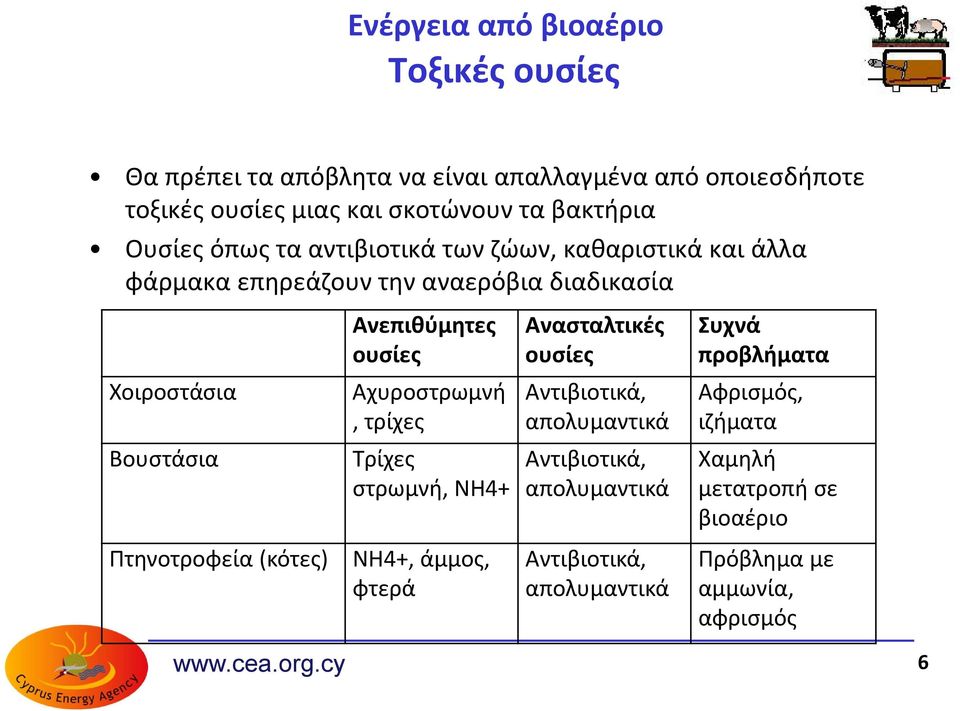 Ενέργεια από βιοαέριο
Τοξικές ουσίες

• Θα πρέπει τα απόβλητα να είναι απαλλαγμένα από οποιεσδήποτε τοξικές ουσίες μιας και σκοτώνουν τα βακτήρια
• Ουσίες όπως τα αντιβιοτικά των ζώων, καθαριστικά και άλλα φάρμακα επηρεάζουν την αναερόβια διαδικασία

| | Ανεπιθύμητες ουσίες | Ανασταλτικές ουσίες | Συχνά προβλήματα |
|---|---|---|---|
| Χοιροστάσια | Αχυροστρωμνή, τρίχες | Αντιβιοτικά, απολυμαντικά | Αφρισμός, ιζήματα |
| Βουστάσια | Τρίχες στρωμνή, NH4+ | Αντιβιοτικά, απολυμαντικά | Χαμηλή μετατροπή σε βιοαέριο |
| Πτηνοτροφεία (κότες) | NH4+, άμμος, φτερά | Αντιβιοτικά, απολυμαντικά | Πρόβλημα με αμμωνία, αφρισμός |

Cyprus Energy Agency
www.cea.org.cy
6